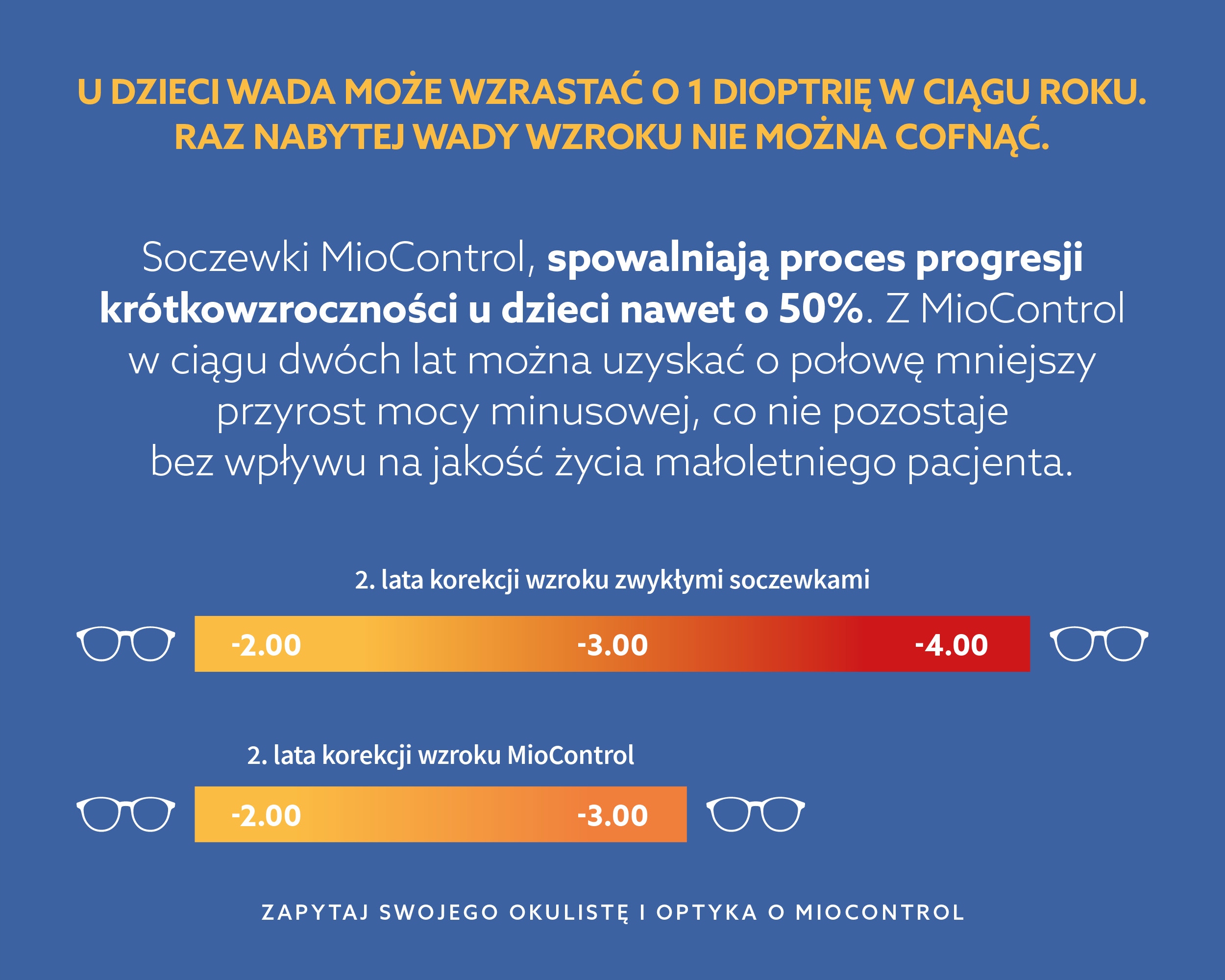 U DZIECI WADA MOŻE WZRASTAĆ O 1 DIOPTRIĘ W CIĄGU ROKU. RAZ NABYTEJ WADY WZROKU NIE MOŻNA COFNĄĆ.

Soczewki MioControl, spowalniają proces progresji krótkowzroczności u dzieci nawet o 50%. Z MioControl w ciągu dwóch lat można uzyskać o połowę mniejszy przyrost mocy minusowej, co nie pozostaje bez wpływu na jakość życia małoletniego pacjenta.

2. lata korekcji wzroku zwykłymi soczewkami

-2.00 -3.00 -4.00

2. lata korekcji wzroku MioControl

-2.00 -3.00

ZAPYTAJ SWOJEGO OKULISTĘ I OPTYKA O MIOCONTROL